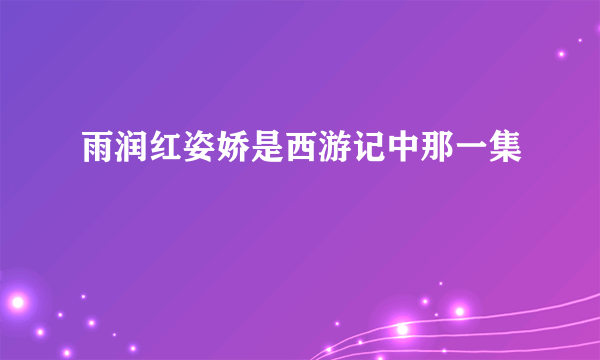 雨润红姿娇是西游记中那一集